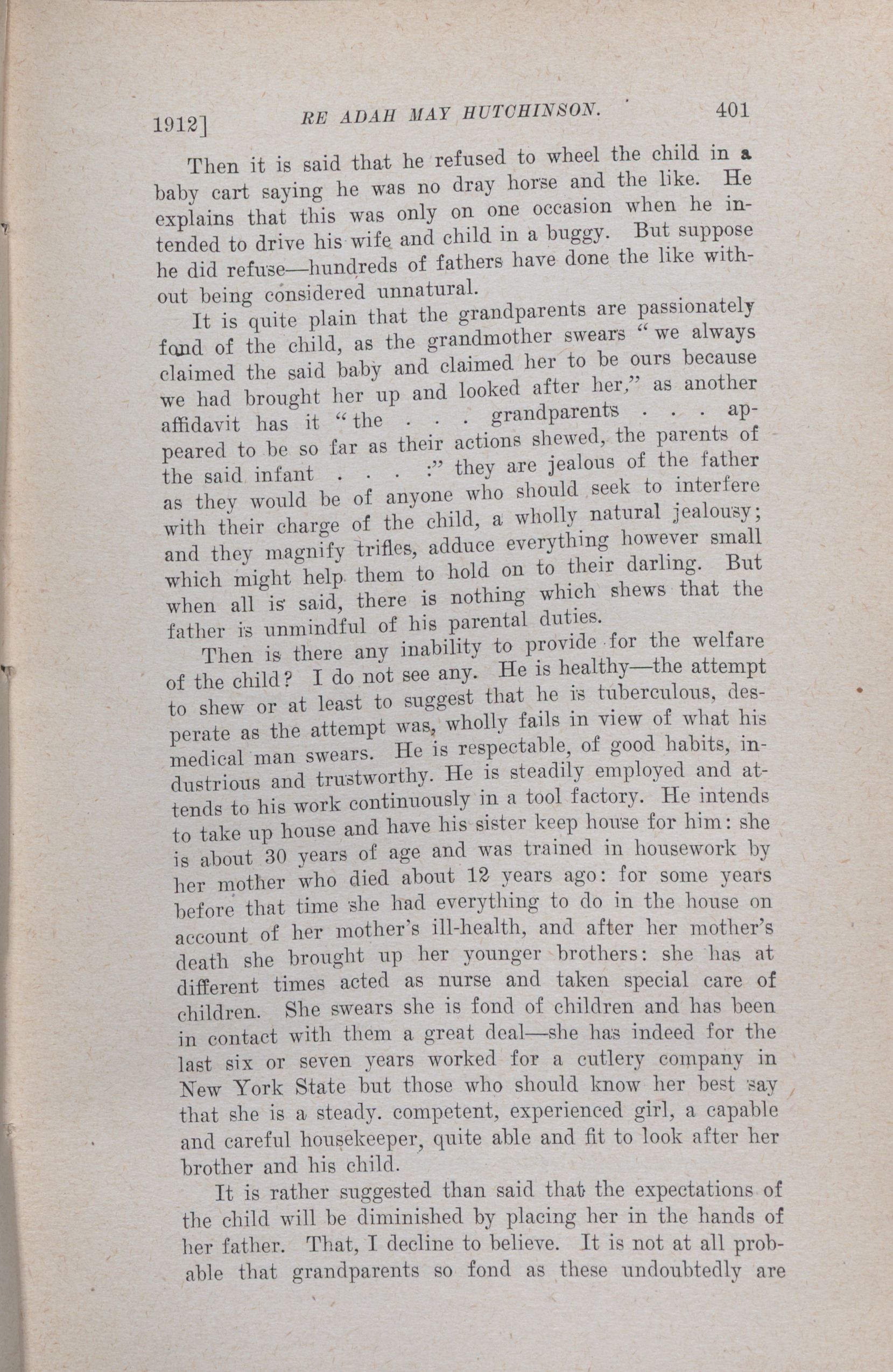 1912] RE ADAH MAY HUTCHINSON. 401

Then it is said that he refused to wheel the child in a baby cart saying he was no dray horse and the like. He explains that this was only on one occasion when he intended to drive his wife and child in a buggy. But suppose he did refuse—hundreds of fathers have done the like without being considered unnatural.

It is quite plain that the grandparents are passionately fond of the child, as the grandmother swears "we always claimed the said baby and claimed her to be ours because we had brought her up and looked after her," as another affidavit has it "the . . . grandparents . . . appeared to be so far as their actions shewed, the parents of the said infant . . . :" they are jealous of the father as they would be of anyone who should seek to interfere with their charge of the child, a wholly natural jealousy; and they magnify trifles, adduce everything however small which might help them to hold on to their darling. But when all is said, there is nothing which shews that the father is unmindful of his parental duties.

Then is there any inability to provide for the welfare of the child? I do not see any. He is healthy—the attempt to shew or at least to suggest that he is tuberculous, desperate as the attempt was, wholly fails in view of what his medical man swears. He is respectable, of good habits, industrious and trustworthy. He is steadily employed and attends to his work continuously in a tool factory. He intends to take up house and have his sister keep house for him: she is about 30 years of age and was trained in housework by her mother who died about 12 years ago: for some years before that time she had everything to do in the house on account of her mother's ill-health, and after her mother's death she brought up her younger brothers: she has at different times acted as nurse and taken special care of children. She swears she is fond of children and has been in contact with them a great deal—she has indeed for the last six or seven years worked for a cutlery company in New York State but those who should know her best say that she is a steady. competent, experienced girl, a capable and careful housekeeper, quite able and fit to look after her brother and his child.

It is rather suggested than said that the expectations of the child will be diminished by placing her in the hands of her father. That, I decline to believe. It is not at all probable that grandparents so fond as these undoubtedly are